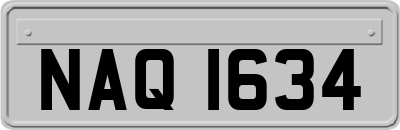 NAQ 1634